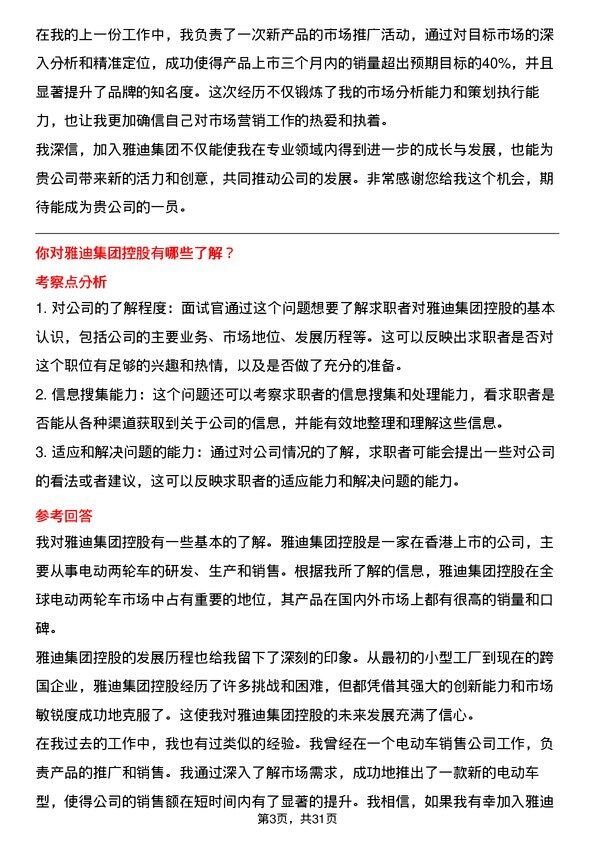 在我的上一份工作中，我负责了一次新产品的市场推广活动，通过对目标市场的深入分析和精准定位，成功使得产品上市三个月内的销量超出预期目标的40%，并且显著提升了品牌的知名度。这次经历不仅锻炼了我的市场分析能力和策划执行能力，也让我更加确信自己对市场营销工作的热爱和执着。

我深信，加入雅迪集团不仅能使我在专业领域内得到进一步的成长与发展，也能为贵公司带来新的活力和创意，共同推动公司的发展。非常感谢您给我这个机会，期待能成为贵公司的一员。

你对雅迪集团控股有哪些了解？

考察点分析

1. 对公司的了解程度：面试官通过这个问题想要了解求职者对雅迪集团控股的基本认识，包括公司的主要业务、市场地位、发展历程等。这可以反映出求职者是否对这个职位有足够的兴趣和热情，以及是否做了充分的准备。

2. 信息搜集能力：这个问题还可以考察求职者的信息搜集和处理能力，看求职者是否能从各种渠道获取到关于公司的信息，并能有效地整理和理解这些信息。

3. 适应和解决问题的能力：通过对公司情况的了解，求职者可能会提出一些对公司的看法或者建议，这可以反映求职者的适应能力和解决问题的能力。

参考回答

我对雅迪集团控股有一些基本的了解。雅迪集团控股是一家在香港上市的公司，主要从事电动两轮车的研发、生产和销售。根据我所了解的信息，雅迪集团控股在全球电动两轮车市场中占有重要的地位，其产品在国内外市场上都有很高的销量和口碑。

雅迪集团控股的发展历程也给我留下了深刻的印象。从最初的小型工厂到现在的跨国企业，雅迪集团控股经历了许多挑战和困难，但都凭借其强大的创新能力和市场敏锐度成功地克服了。这使我对雅迪集团控股的未来发展充满了信心。

在我过去的工作中，我也有过类似的经验。我曾经在一个电动车销售公司工作，负责产品的推广和销售。我通过深入了解市场需求，成功地推出了一款新的电动车型，使得公司的销售额在短时间内有了显著的提升。我相信，如果我有幸加入雅迪

第3页，共31页